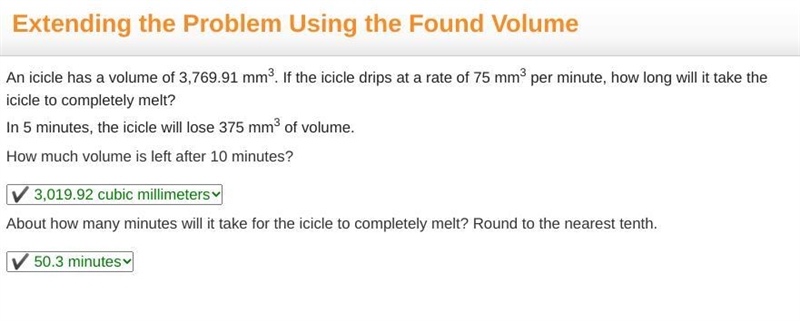 Extending the Problem Using the Found Volume

An icicle has a volume of 3,769.91 $mm^3$. If the icicle drips at a rate of 75 $mm^3$ per minute, how long will it take the icicle to completely melt?

In 5 minutes, the icicle will lose 375 $mm^3$ of volume.

How much volume is left after 10 minutes?

✔ 3,019.92 cubic millimeters

About how many minutes will it take for the icicle to completely melt? Round to the nearest tenth.

✔ 50.3 minutes